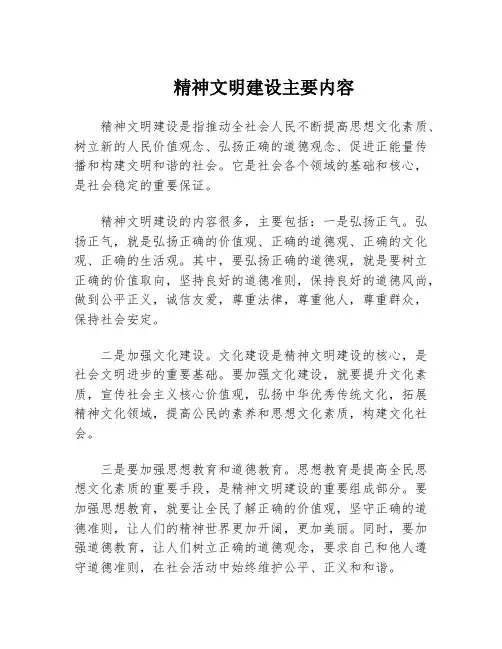 精神文明建设主要内容

精神文明建设是指推动全社会人民不断提高思想文化素质、树立新的人民价值观念、弘扬正确的道德观念、促进正能量传播和构建文明和谐的社会。它是社会各个领域的基础和核心，是社会稳定的重要保证。

精神文明建设的内容很多，主要包括：一是弘扬正气。弘扬正气，就是弘扬正确的价值观、正确的道德观、正确的文化观、正确的生活观。其中，要弘扬正确的道德观，就是要树立正确的价值取向，坚持良好的道德准则，保持良好的道德风尚，做到公平正义，诚信友爱，尊重法律，尊重他人，尊重群众，保持社会安定。

二是加强文化建设。文化建设是精神文明建设的核心，是社会文明进步的重要基础。要加强文化建设，就要提升文化素质，宣传社会主义核心价值观，弘扬中华优秀传统文化，拓展精神文化领域，提高公民的素养和思想文化素质，构建文化社会。

三是要加强思想教育和道德教育。思想教育是提高全民思想文化素质的重要手段，是精神文明建设的重要组成部分。要加强思想教育，就要让全民了解正确的价值观，坚守正确的道德准则，让人们的精神世界更加开阔，更加美丽。同时，要加强道德教育，让人们树立正确的道德观念，要求自己和他人遵守道德准则，在社会活动中始终维护公平、正义和和谐。